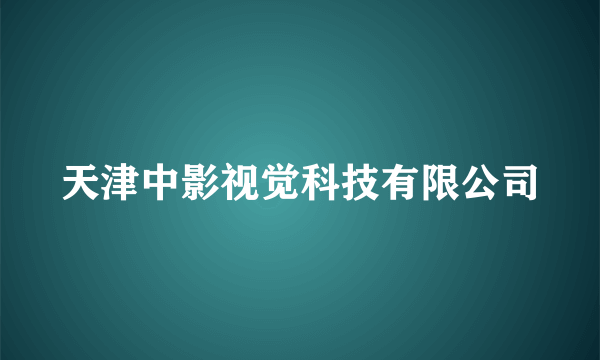 天津中影视觉科技有限公司